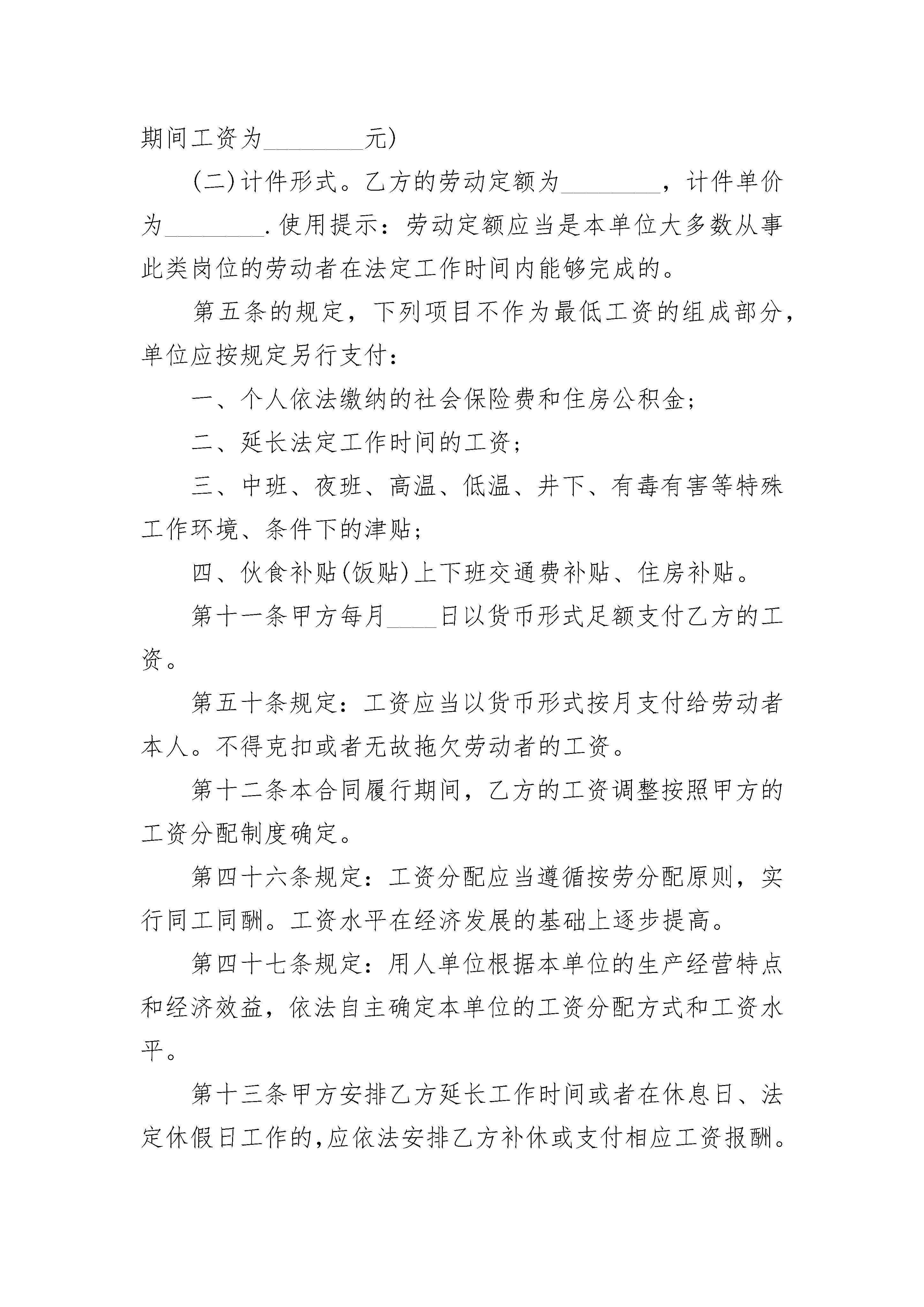 期间工资为________元)

(二)计件形式。乙方的劳动定额为________，计件单价为________.使用提示：劳动定额应当是本单位大多数从事此类岗位的劳动者在法定工作时间内能够完成的。

第五条的规定，下列项目不作为最低工资的组成部分，单位应按规定另行支付：

一、个人依法缴纳的社会保险费和住房公积金；

二、延长法定工作时间的工资；

三、中班、夜班、高温、低温、井下、有毒有害等特殊工作环境、条件下的津贴；

四、伙食补贴(饭贴)上下班交通费补贴、住房补贴。

第十一条甲方每月____日以货币形式足额支付乙方的工资。

第五十条规定：工资应当以货币形式按月支付给劳动者本人。不得克扣或者无故拖欠劳动者的工资。

第十二条本合同履行期间，乙方的工资调整按照甲方的工资分配制度确定。

第四十六条规定：工资分配应当遵循按劳分配原则，实行同工同酬。工资水平在经济发展的基础上逐步提高。

第四十七条规定：用人单位根据本单位的生产经营特点和经济效益，依法自主确定本单位的工资分配方式和工资水平。

第十三条甲方安排乙方延长工作时间或者在休息日、法定休假日工作的,应依法安排乙方补休或支付相应工资报酬。